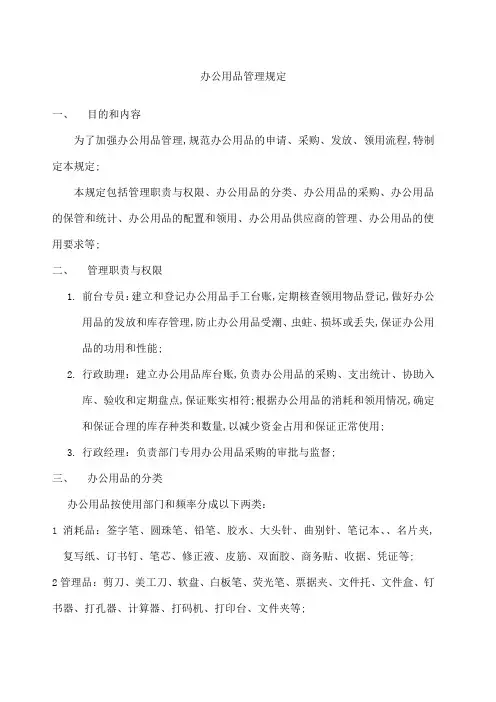 办公用品管理规定

一、 目的和内容

为了加强办公用品管理,规范办公用品的申请、采购、发放、领用流程,特制定本规定;

本规定包括管理职责与权限、办公用品的分类、办公用品的采购、办公用品的保管和统计、办公用品的配置和领用、办公用品供应商的管理、办公用品的使用要求等;

二、 管理职责与权限

1. 前台专员:建立和登记办公用品手工台账,定期核查领用物品登记,做好办公用品的发放和库存管理,防止办公用品受潮、虫蛀、损坏或丢失,保证办公用品的功用和性能;

2. 行政助理:建立办公用品库台账,负责办公用品的采购、支出统计、协助入库、验收和定期盘点,保证账实相符;根据办公用品的消耗和领用情况,确定和保证合理的库存种类和数量,以减少资金占用和保证正常使用;

3. 行政经理:负责部门专用办公用品采购的审批与监督;

三、 办公用品的分类

办公用品按使用部门和频率分成以下两类:

1 消耗品:签字笔、圆珠笔、铅笔、胶水、大头针、曲别针、笔记本、、名片夹,复写纸、订书钉、笔芯、修正液、皮筋、双面胶、商务贴、收据、凭证等;

2管理品:剪刀、美工刀、软盘、白板笔、荧光笔、票据夹、文件托、文件盒、钉书器、打孔器、计算器、打码机、打印台、文件夹等;